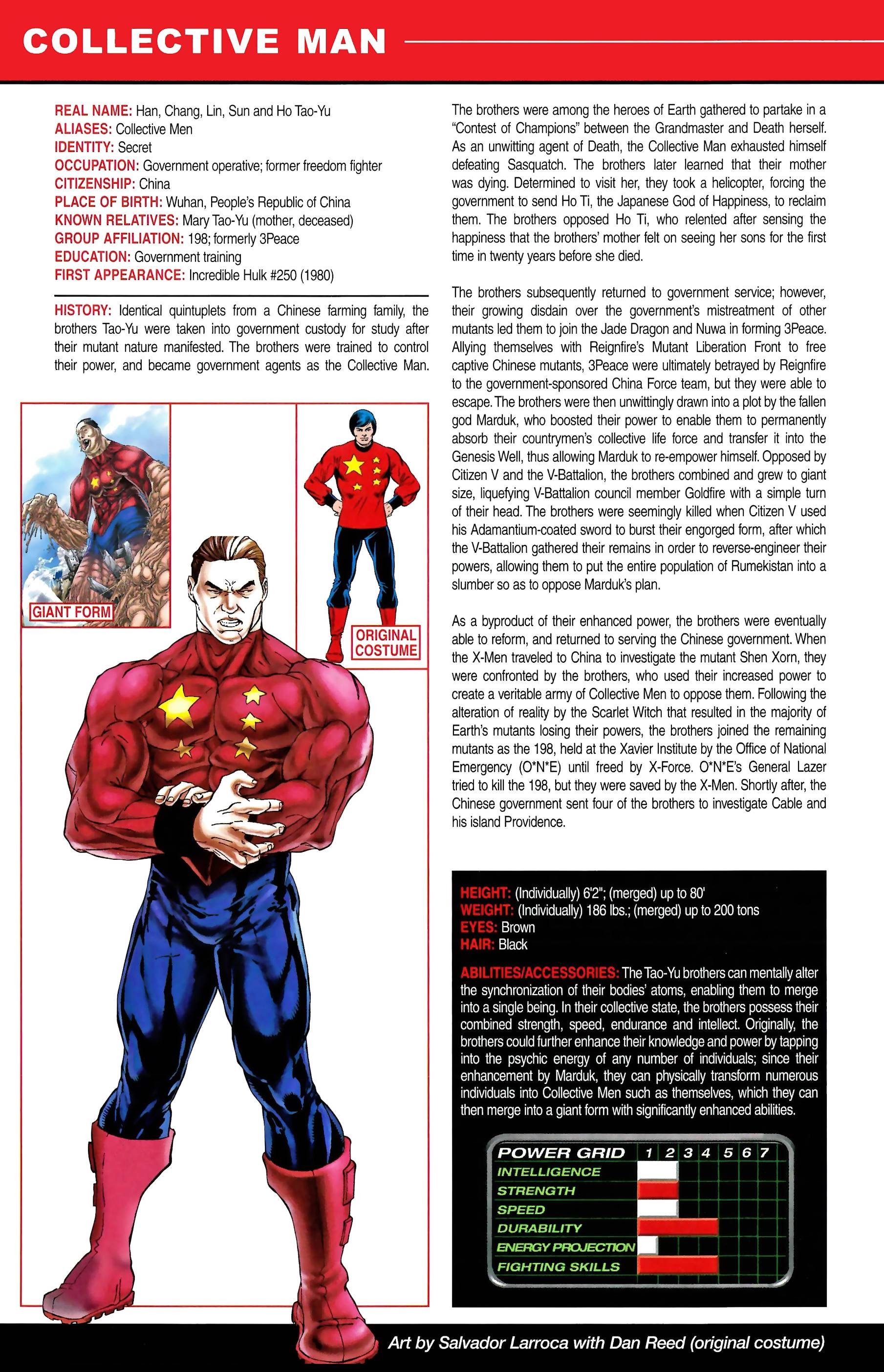 COLLECTIVE MAN

REAL NAME: Han, Chang, Lin, Sun and Ho Tao-Yu
ALIASES: Collective Men
IDENTITY: Secret
OCCUPATION: Government operative; former freedom fighter
CITIZENSHIP: China
PLACE OF BIRTH: Wuhan, People's Republic of China
KNOWN RELATIVES: Mary Tao-Yu (mother, deceased)
GROUP AFFILIATION: 198; formerly 3Peace
EDUCATION: Government training
FIRST APPEARANCE: Incredible Hulk #250 (1980)

HISTORY: Identical quintuplets from a Chinese farming family, the brothers Tao-Yu were taken into government custody for study after their mutant nature manifested. The brothers were trained to control their power, and became government agents as the Collective Man.

GIANT FORM

ORIGINAL COSTUME

The brothers were among the heroes of Earth gathered to partake in a "Contest of Champions" between the Grandmaster and Death herself. As an unwitting agent of Death, the Collective Man exhausted himself defeating Sasquatch. The brothers later learned that their mother was dying. Determined to visit her, they took a helicopter, forcing the government to send Ho Ti, the Japanese God of Happiness, to reclaim them. The brothers opposed Ho Ti, who relented after sensing the happiness that the brothers' mother felt on seeing her sons for the first time in twenty years before she died.

The brothers subsequently returned to government service; however, their growing disdain over the government's mistreatment of other mutants led them to join the Jade Dragon and Nuwa in forming 3Peace. Allying themselves with Reignfire's Mutant Liberation Front to free captive Chinese mutants, 3Peace were ultimately betrayed by Reignfire to the government-sponsored China Force team, but they were able to escape. The brothers were then unwittingly drawn into a plot by the fallen god Marduk, who boosted their power to enable them to permanently absorb their countrymen's collective life force and transfer it into the Genesis Well, thus allowing Marduk to re-empower himself. Opposed by Citizen V and the V-Battalion, the brothers combined and grew to giant size, liquefying V-Battalion council member Goldfire with a simple turn of their head. The brothers were seemingly killed when Citizen V used his Adamantium-coated sword to burst their engorged form, after which the V-Battalion gathered their remains in order to reverse-engineer their powers, allowing them to put the entire population of Rumekistan into a slumber so as to oppose Marduk's plan.

As a byproduct of their enhanced power, the brothers were eventually able to reform, and returned to serving the Chinese government. When the X-Men traveled to China to investigate the mutant Shen Xorn, they were confronted by the brothers, who used their increased power to create a veritable army of Collective Men to oppose them. Following the alteration of reality by the Scarlet Witch that resulted in the majority of Earth's mutants losing their powers, the brothers joined the remaining mutants as the 198, held at the Xavier Institute by the Office of National Emergency (O*N*E) until freed by X-Force. O*N*E's General Lazer tried to kill the 198, but they were saved by the X-Men. Shortly after, the Chinese government sent four of the brothers to investigate Cable and his island Providence.

HEIGHT: (Individually) 6'2"; (merged) up to 80'
WEIGHT: (Individually) 186 lbs.; (merged) up to 200 tons
EYES: Brown
HAIR: Black

ABILITIES/ACCESSORIES: The Tao-Yu brothers can mentally alter the synchronization of their bodies' atoms, enabling them to merge into a single being. In their collective state, the brothers possess their combined strength, speed, endurance and intellect. Originally, the brothers could further enhance their knowledge and power by tapping into the psychic energy of any number of individuals; since their enhancement by Marduk, they can physically transform numerous individuals into Collective Men such as themselves, which they can then merge into a giant form with significantly enhanced abilities.

POWER GRID 1 2 3 4 5 6 7
INTELLIGENCE
STRENGTH
SPEED
DURABILITY
ENERGY PROJECTION
FIGHTING SKILLS

Art by Salvador Larroca with Dan Reed (original costume)